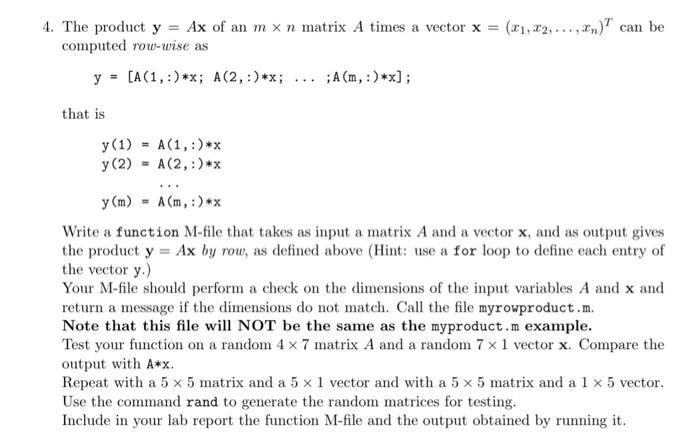 4. The product $\mathbf{y} = A\mathbf{x}$ of an $m \times n$ matrix $A$ times a vector $\mathbf{x} = (x_1, x_2, \ldots, x_n)^T$ can be computed row-wise as

y = [A(1,:)*x; A(2,:)*x; ... ;A(m,:)*x];

that is

y(1) = A(1,:)*x
y(2) = A(2,:)*x
...
y(m) = A(m,:)*x

Write a function M-file that takes as input a matrix $A$ and a vector $\mathbf{x}$, and as output gives the product $\mathbf{y} = A\mathbf{x}$ by row, as defined above (Hint: use a for loop to define each entry of the vector y.)

Your M-file should perform a check on the dimensions of the input variables $A$ and $\mathbf{x}$ and return a message if the dimensions do not match. Call the file myrowproduct.m.

Note that this file will NOT be the same as the myproduct.m example.

Test your function on a random $4 \times 7$ matrix $A$ and a random $7 \times 1$ vector $\mathbf{x}$. Compare the output with A*x.

Repeat with a $5 \times 5$ matrix and a $5 \times 1$ vector and with a $5 \times 5$ matrix and a $1 \times 5$ vector.

Use the command rand to generate the random matrices for testing.

Include in your lab report the function M-file and the output obtained by running it.